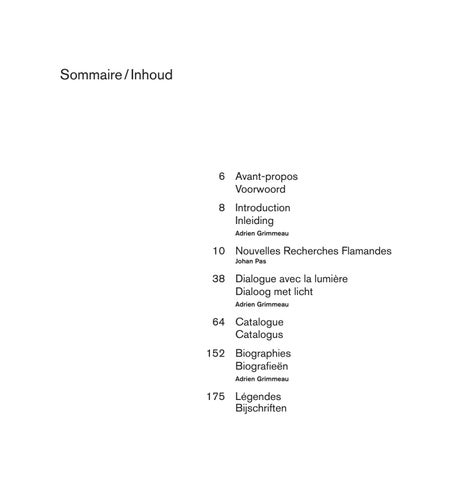 Sommaire / Inhoud

6 Avant-propos
Voorwoord

8 Introduction
Inleiding
Adrien Grimmeau

10 Nouvelles Recherches Flamandes
Johan Pas

38 Dialogue avec la lumière
Dialoog met licht
Adrien Grimmeau

64 Catalogue
Catalogus

152 Biographies
Biografieën
Adrien Grimmeau

175 Légendes
Bijschriften